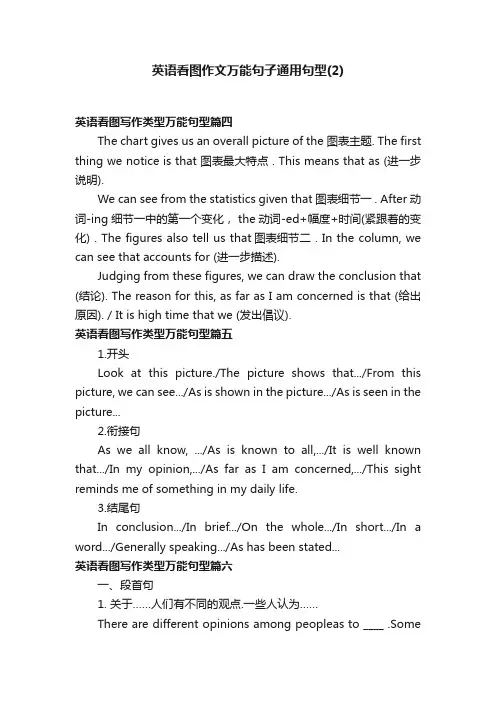 英语看图作文万能句子通用句型(2)

英语看图写作类型万能句型篇四

The chart gives us an overall picture of the 图表主题. The first thing we notice is that 图表最大特点 . This means that as (进一步说明).

We can see from the statistics given that 图表细节一 . After 动词-ing 细节一中的第一个变化， the 动词-ed+幅度+时间(紧跟着的变化) . The figures also tell us that 图表细节二 . In the column, we can see that accounts for (进一步描述).

Judging from these figures, we can draw the conclusion that (结论). The reason for this, as far as I am concerned is that (给出原因). / It is high time that we (发出倡议).

英语看图写作类型万能句型篇五

1.开头

Look at this picture./The picture shows that.../From this picture, we can see.../As is shown in the picture.../As is seen in the picture...

2.衔接句

As we all know, .../As is known to all,.../It is well known that.../In my opinion,.../As far as I am concerned,.../This sight reminds me of something in my daily life.

3.结尾句

In conclusion.../In brief.../On the whole.../In short.../In a word.../Generally speaking.../As has been stated...

英语看图写作类型万能句型篇六

一、段首句

1. 关于……人们有不同的观点.一些人认为……

There are different opinions among peopleas to ____ .Some